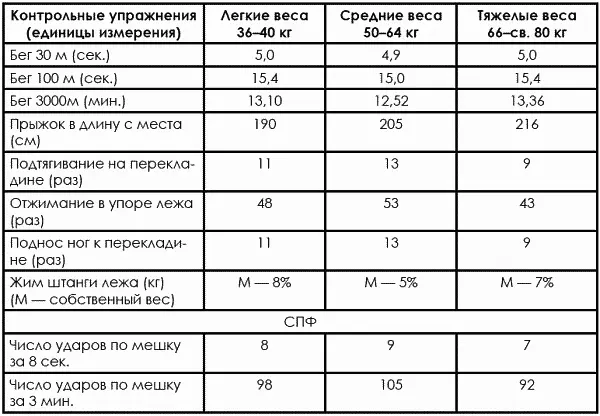 | Контрольные упражнения (единицы измерения) | Легкие веса 36–40 кг | Средние веса 50–64 кг | Тяжелые веса 66–св. 80 кг |
|---|---|---|---|
| Бег 30 м (сек.) | 5,0 | 4,9 | 5,0 |
| Бег 100 м (сек.) | 15,4 | 15,0 | 15,4 |
| Бег 3000м (мин.) | 13,10 | 12,52 | 13,36 |
| Прыжок в длину с места (см) | 190 | 205 | 216 |
| Подтягивание на перекладине (раз) | 11 | 13 | 9 |
| Отжимание в упоре лежа (раз) | 48 | 53 | 43 |
| Поднос ног к перекладине (раз) | 11 | 13 | 9 |
| Жим штанги лежа (кг) (М — собственный вес) | М — 8% | М — 5% | М — 7% |
| СПФ | | | |
| Число ударов по мешку за 8 сек. | 8 | 9 | 7 |
| Число ударов по мешку за 3 мин. | 98 | 105 | 92 |